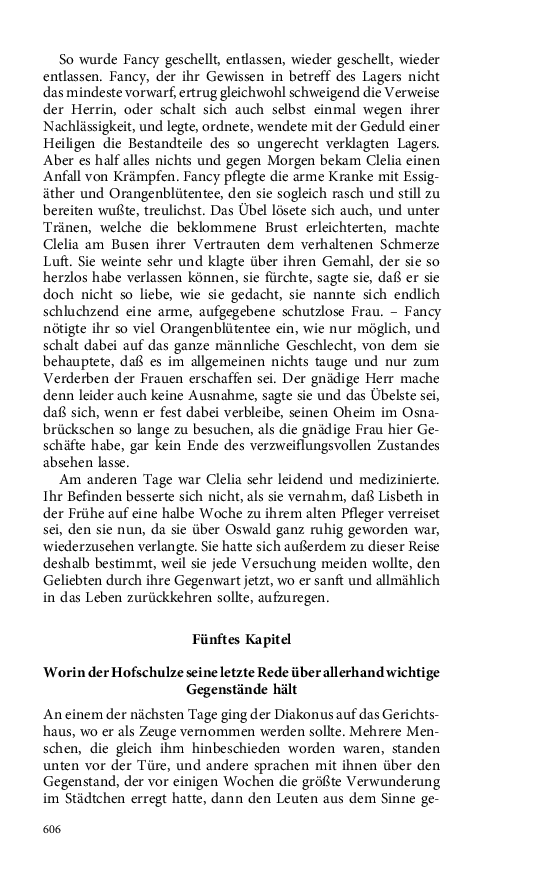 So wurde Fancy geschellt, entlassen, wieder geschellt, wieder entlassen. Fancy, der ihr Gewissen in betreff des Lagers nicht das mindeste vorwarf, ertrug gleichwohl schweigend die Verweise der Herrin, oder schalt sich auch selbst einmal wegen ihrer Nachlässigkeit, und legte, ordnete, wendete mit der Geduld einer Heiligen die Bestandteile des so ungerecht verklagten Lagers. Aber es half alles nichts und gegen Morgen bekam Clelia einen Anfall von Krämpfen. Fancy pflegte die arme Kranke mit Essigäther und Orangenblütentee, den sie sogleich rasch und still zu bereiten wußte, treulichst. Das Übel lösete sich auch, und unter Tränen, welche die beklommene Brust erleichterten, machte Clelia am Busen ihrer Vertrauten dem verhaltenen Schmerze Luft. Sie weinte sehr und klagte über ihren Gemahl, der sie so herzlos habe verlassen können, sie fürchte, sagte sie, daß er sie doch nicht so liebe, wie sie gedacht, sie nannte sich endlich schluchzend eine arme, aufgegebene schutzlose Frau. – Fancy nötigte ihr so viel Orangenblütentee ein, wie nur möglich, und schalt dabei auf das ganze männliche Geschlecht, von dem sie behauptete, daß es im allgemeinen nichts tauge und nur zum Verderben der Frauen erschaffen sei. Der gnädige Herr mache denn leider auch keine Ausnahme, sagte sie und das Übelste sei, daß sich, wenn er fest dabei verbleibe, seinen Oheim im Osnabrückschen so lange zu besuchen, als die gnädige Frau hier Geschäfte habe, gar kein Ende des verzweiflungsvollen Zustandes absehen lasse.

Am anderen Tage war Clelia sehr leidend und medizinierte. Ihr Befinden besserte sich nicht, als sie vernahm, daß Lisbeth in der Frühe auf eine halbe Woche zu ihrem alten Pfleger verreiset sei, den sie nun, da sie über Oswald ganz ruhig geworden war, wiederzusehen verlangte. Sie hatte sich außerdem zu dieser Reise deshalb bestimmt, weil sie jede Versuchung meiden wollte, den Geliebten durch ihre Gegenwart jetzt, wo er sanft und allmählich in das Leben zurückkehren sollte, aufzuregen.

Fünftes Kapitel

Worin der Hofschulze seine letzte Rede über allerhand wichtige Gegenstände hält

An einem der nächsten Tage ging der Diakonus auf das Gerichtshaus, wo er als Zeuge vernommen werden sollte. Mehrere Menschen, die gleich ihm hinbeschieden worden waren, standen unten vor der Türe, und andere sprachen mit ihnen über den Gegenstand, der vor einigen Wochen die größte Verwunderung im Städtchen erregt hatte, dann den Leuten aus dem Sinne ge-

606